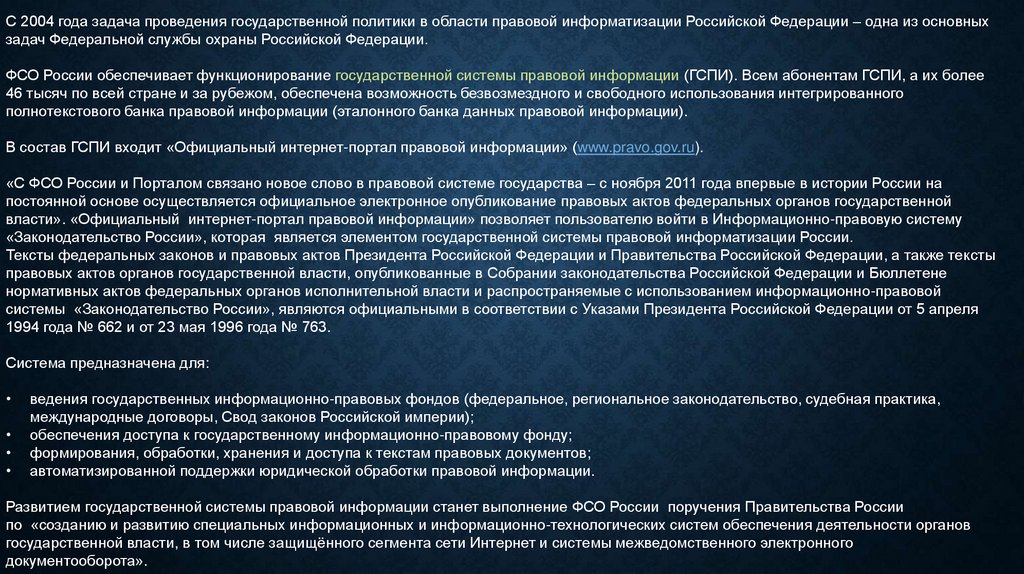 С 2004 года задача проведения государственной политики в области правовой информатизации Российской Федерации – одна из основных задач Федеральной службы охраны Российской Федерации.

ФСО России обеспечивает функционирование государственной системы правовой информации (ГСПИ). Всем абонентам ГСПИ, а их более 46 тысяч по всей стране и за рубежом, обеспечена возможность безвозмездного и свободного использования интегрированного полнотекстового банка правовой информации (эталонного банка данных правовой информации).

В состав ГСПИ входит «Официальный интернет-портал правовой информации» (www.pravo.gov.ru).

«С ФСО России и Порталом связано новое слово в правовой системе государства – с ноября 2011 года впервые в истории России на постоянной основе осуществляется официальное электронное опубликование правовых актов федеральных органов государственной власти». «Официальный интернет-портал правовой информации» позволяет пользователю войти в Информационно-правовую систему «Законодательство России», которая является элементом государственной системы правовой информатизации России.
Тексты федеральных законов и правовых актов Президента Российской Федерации и Правительства Российской Федерации, а также тексты правовых актов органов государственной власти, опубликованные в Собрании законодательства Российской Федерации и Бюллетене нормативных актов федеральных органов исполнительной власти и распространяемые с использованием информационно-правовой системы «Законодательство России», являются официальными в соответствии с Указами Президента Российской Федерации от 5 апреля 1994 года № 662 и от 23 мая 1996 года № 763.

Система предназначена для:

• ведения государственных информационно-правовых фондов (федеральное, региональное законодательство, судебная практика, международные договоры, Свод законов Российской империи);
• обеспечения доступа к государственному информационно-правовому фонду;
• формирования, обработки, хранения и доступа к текстам правовых документов;
• автоматизированной поддержки юридической обработки правовой информации.

Развитием государственной системы правовой информации станет выполнение ФСО России поручения Правительства России по «созданию и развитию специальных информационных и информационно-технологических систем обеспечения деятельности органов государственной власти, в том числе защищённого сегмента сети Интернет и системы межведомственного электронного документооборота».